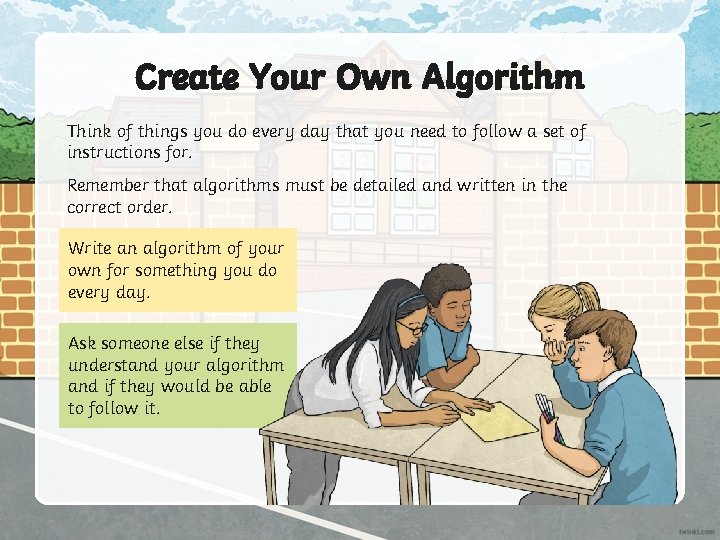 Create Your Own Algorithm

Think of things you do every day that you need to follow a set of instructions for.

Remember that algorithms must be detailed and written in the correct order.

Write an algorithm of your own for something you do every day.

Ask someone else if they understand your algorithm and if they would be able to follow it.

twinkl.com